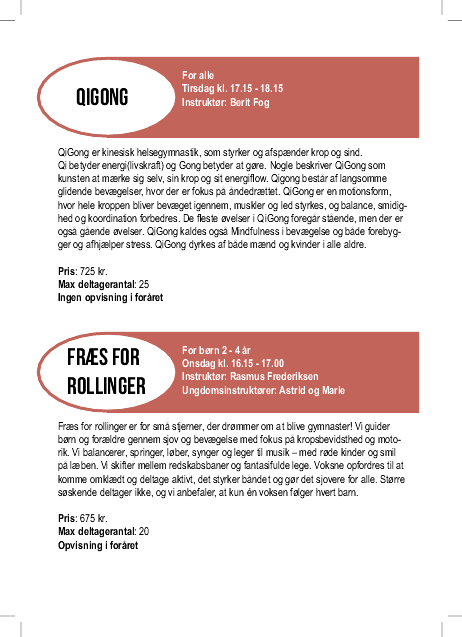 QIGONG

For alle
Tirsdag kl. 17.15 - 18.15
Instruktør: Berit Fog

QiGong er kinesisk helsegymnastik, som styrker og afspænder krop og sind. Qi betyder energi(livskraft) og Gong betyder at gøre. Nogle beskriver QiGong som kunsten at mærke sig selv, sin krop og sit energiflow. Qigong består af langsomme glidende bevægelser, hvor der er fokus på åndedrættet. QiGong er en motionsform, hvor hele kroppen bliver bevæget igennem, muskler og led styrkes, og balance, smidighed og koordination forbedres. De fleste øvelser i QiGong foregår stående, men der er også gående øvelser. QiGong kaldes også Mindfulness i bevægelse og både forebygger og afhjælper stress. QiGong dyrkes af både mænd og kvinder i alle aldre.

Pris: 725 kr.
Max deltagerantal: 25
Ingen opvisning i foråret

FRÆS FOR ROLLINGER

For børn 2 - 4 år
Onsdag kl. 16.15 - 17.00
Instruktør: Rasmus Frederiksen
Ungdomsinstruktører: Astrid og Marie

Fræs for rollinger er for små stjerner, der drømmer om at blive gymnaster! Vi guider børn og forældre gennem sjov og bevægelse med fokus på kropsbevidsthed og motorik. Vi balancerer, springer, løber, synger og leger til musik – med røde kinder og smil på læben. Vi skifter mellem redskabsbaner og fantasifulde lege. Voksne opfordres til at komme omklædt og deltage aktivt, det styrker båndet og gør det sjovere for alle. Større søskende deltager ikke, og vi anbefaler, at kun én voksen følger hvert barn.

Pris: 675 kr.
Max deltagerantal: 20
Opvisning i foråret